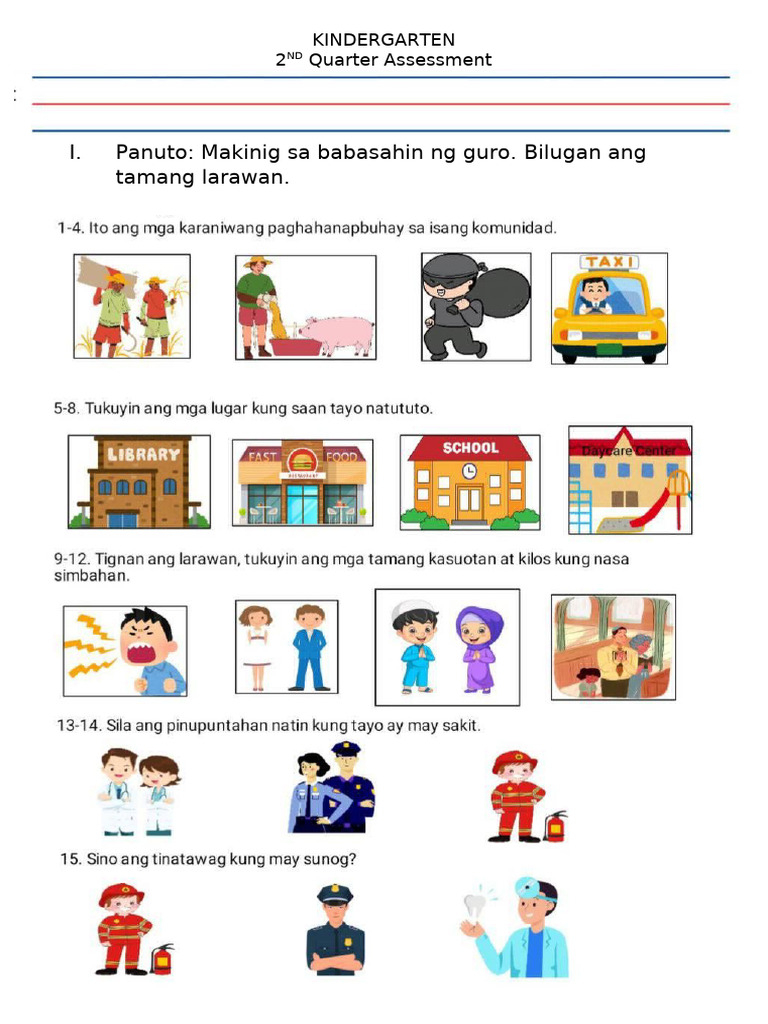 KINDERGARTEN
2$^{ND}$ Quarter Assessment

:

I. Panuto: Makinig sa babasahin ng guro. Bilugan ang tamang larawan.

1-4. Ito ang mga karaniwang paghahanapbuhay sa isang komunidad.

TAXI

5-8. Tukuyin ang mga lugar kung saan tayo natututo.

LIBRARY

FAST FOOD

SCHOOL

Daycare Center

9-12. Tignan ang larawan, tukuyin ang mga tamang kasuotan at kilos kung nasa simbahan.

13-14. Sila ang pinupuntahan natin kung tayo ay may sakit.

15. Sino ang tinatawag kung may sunog?